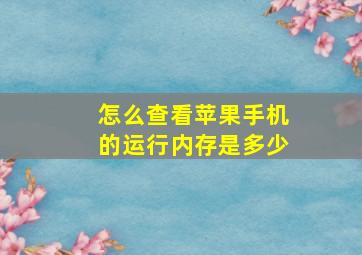 怎么查看苹果手机的运行内存是多少